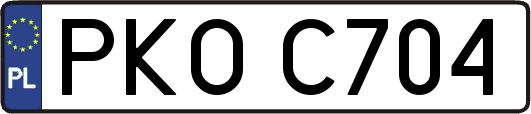 PL

PKO C704